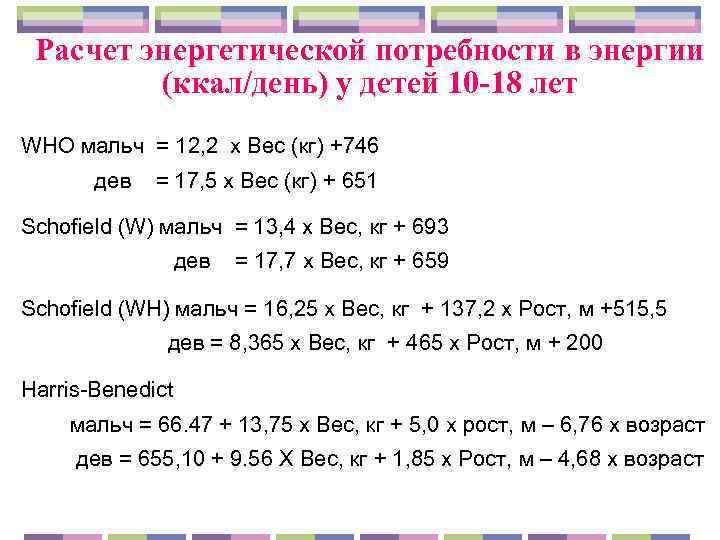 Расчет энергетической потребности в энергии (ккал/день) у детей 10-18 лет

WHO мальч = 12,2 х Вес (кг) +746
дев = 17,5 х Вес (кг) + 651

Schofield (W) мальч = 13,4 х Вес, кг + 693
дев = 17,7 х Вес, кг + 659

Schofield (WH) мальч = 16,25 х Вес, кг + 137,2 х Рост, м +515,5
дев = 8,365 х Вес, кг + 465 х Рост, м + 200

Harris-Benedict
мальч = 66.47 + 13,75 х Вес, кг + 5,0 х рост, м – 6,76 х возраст
дев = 655,10 + 9.56 Х Вес, кг + 1,85 х Рост, м – 4,68 х возраст